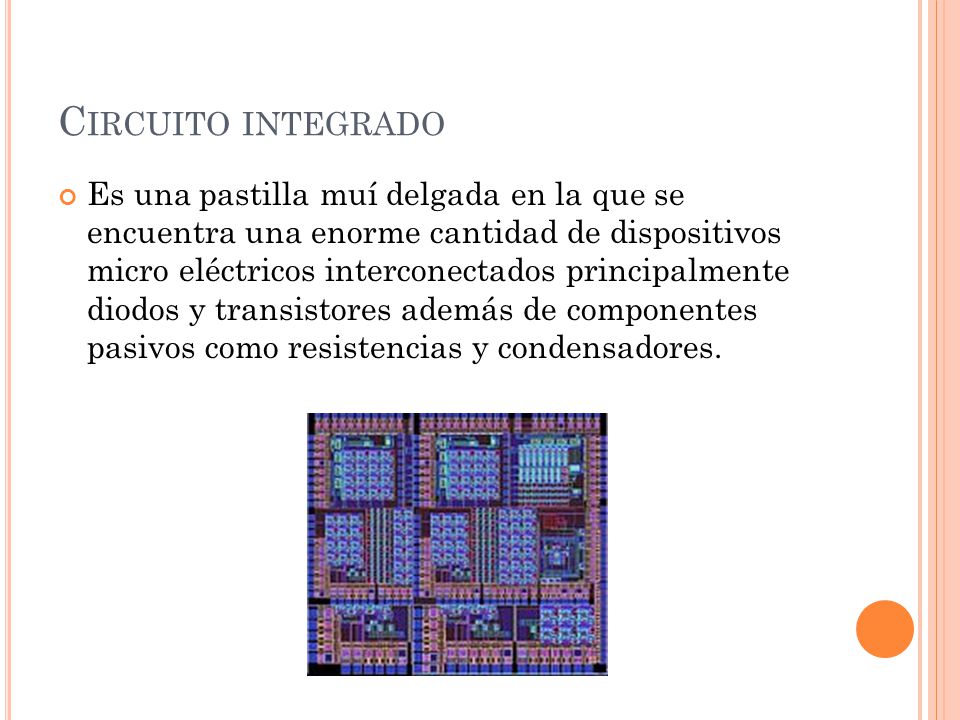 CIRCUITO INTEGRADO

Es una pastilla muí delgada en la que se encuentra una enorme cantidad de dispositivos micro eléctricos interconectados principalmente diodos y transistores además de componentes pasivos como resistencias y condensadores.